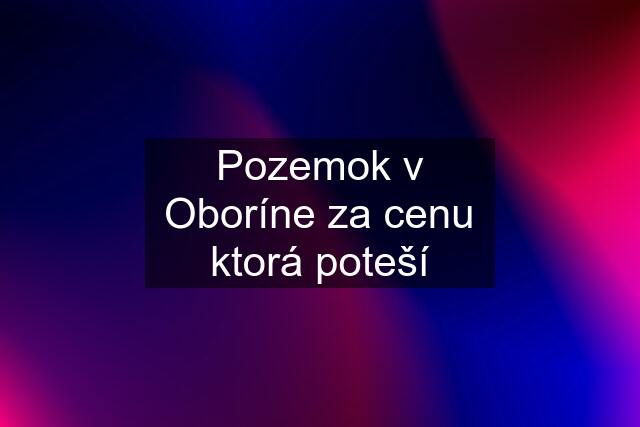 Pozemok v Oboríne za cenu ktorá poteší